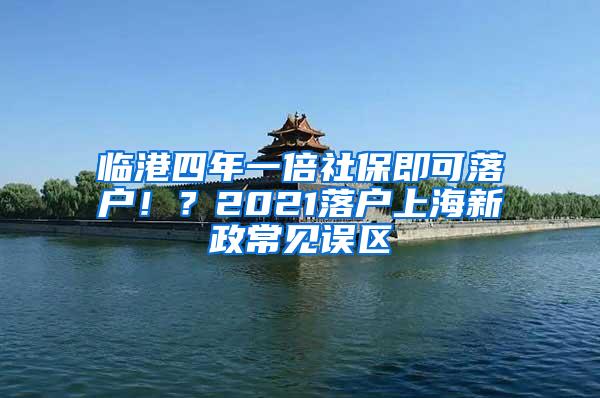 临港四年一倍社保即可落户！？2021落户上海新政常见误区